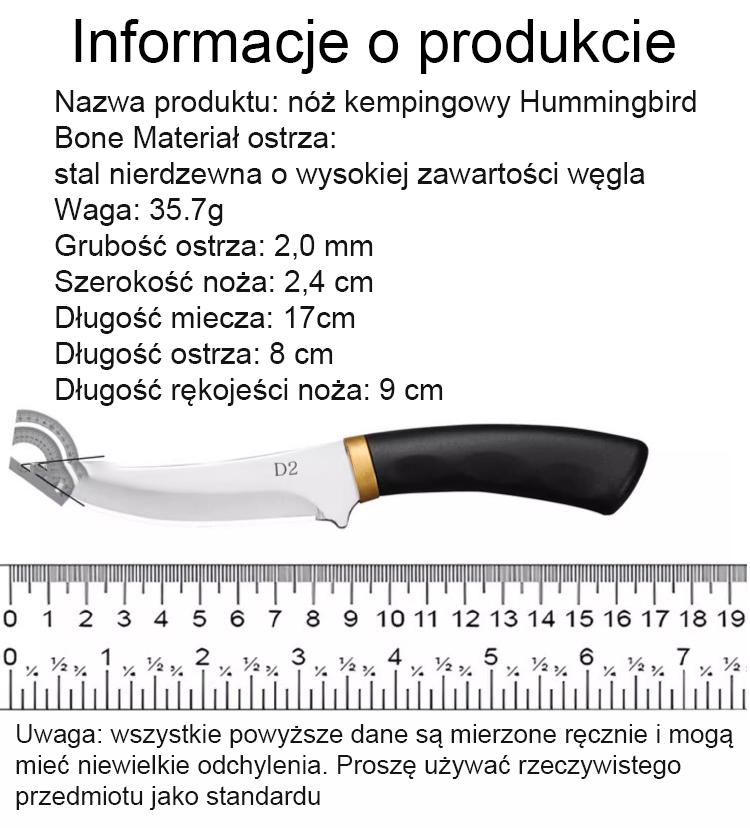 Informacje o produkcie

Nazwa produktu: nóż kempingowy Hummingbird
Bone Materiał ostrza:
stal nierdzewna o wysokiej zawartości węgla
Waga: 35.7g
Grubość ostrza: 2,0 mm
Szerokość noża: 2,4 cm
Długość miecza: 17cm
Długość ostrza: 8 cm
Długość rękojeści noża: 9 cm

D2

0 1 2 3 4 5 6 7 8 9 10 11 12 13 14 15 16 17 18 19

0 ¼ ½ ¾ 1 ¼ ½ ¾ 2 ¼ ½ ¾ 3 ¼ ½ ¾ 4 ¼ ½ ¾ 5 ¼ ½ ¾ 6 ¼ ½ ¾ 7 ¼ ½

Uwaga: wszystkie powyższe dane są mierzone ręcznie i mogą mieć niewielkie odchylenia. Proszę używać rzeczywistego przedmiotu jako standardu